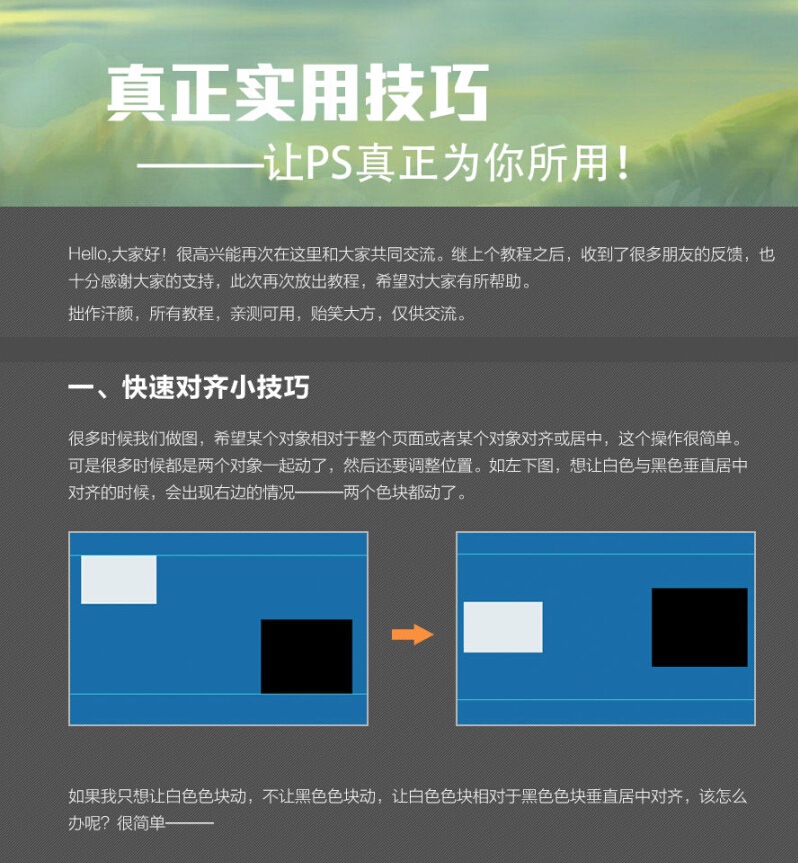 真正实用技巧

———让PS真正为你所用！

Hello,大家好！很高兴能再次在这里和大家共同交流。继上个教程之后，收到了很多朋友的反馈，也十分感谢大家的支持，此次再次放出教程，希望对大家有所帮助。

拙作汗颜，所有教程，亲测可用，贻笑大方，仅供交流。

一、快速对齐小技巧

很多时候我们做图，希望某个对象相对于整个页面或者某个对象对齐或居中，这个操作很简单。可是很多时候都是两个对象一起动了，然后还要调整位置。如左下图，想让白色与黑色垂直居中对齐的时候，会出现右边的情况———两个色块都动了。

如果我只想让白色色块动，不让黑色色块动，让白色色块相对于黑色色块垂直居中对齐，该怎么办呢？很简单———